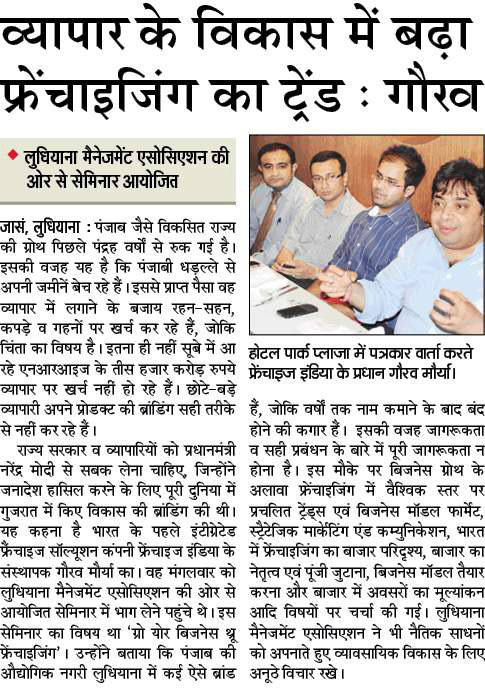 व्यापार के विकास में बढ़ा फ्रेंचाइजिंग का ट्रेंड : गौरव

◆ लुधियाना मैनेजमेंट एसोसिएशन की ओर से सेमिनार आयोजित

जासं, लुधियाना : पंजाब जैसे विकसित राज्य की ग्रोथ पिछले पंद्रह वर्षों से रुक गई है। इसकी वजह यह है कि पंजाबी धड़ल्ले से अपनी जमीनें बेच रहे हैं। इससे प्राप्त पैसा वह व्यापार में लगाने के बजाय रहन-सहन, कपड़े व गहनों पर खर्च कर रहे हैं, जोकि चिंता का विषय है। इतना ही नहीं सूबे में आ रहे एनआरआइज के तीस हजार करोड़ रुपये व्यापार पर खर्च नहीं हो रहे हैं। छोटे-बड़े व्यापारी अपने प्रोडक्ट की ब्रांडिंग सही तरीके से नहीं कर रहे हैं।

राज्य सरकार व व्यापारियों को प्रधानमंत्री नरेंद्र मोदी से सबक लेना चाहिए, जिन्होंने जनादेश हासिल करने के लिए पूरी दुनिया में गुजरात में किए विकास की ब्रांडिंग की थी। यह कहना है भारत के पहले इंटीग्रेटेड फ्रैंचाइज सॉल्यूशन कंपनी फ्रेंचाइज इंडिया के संस्थापक गौरव मौर्या का। वह मंगलवार को लुधियाना मैनेजमेंट एसोसिएशन की ओर से आयोजित सेमिनार में भाग लेने पहुंचे थे। इस सेमिनार का विषय था 'ग्रो योर बिजनेस थ्रू फ्रेंचाइजिंग'। उन्होंने बताया कि पंजाब की औद्योगिक नगरी लुधियाना में कई ऐसे ब्रांड

होटल पार्क प्लाजा में पत्रकार वार्ता करते फ्रेंचाइज इंडिया के प्रधान गौरव मौर्या।

हैं, जोकि वर्षों तक नाम कमाने के बाद बंद होने की कगार हैं। इसकी वजह जागरूकता व सही प्रबंधन के बारे में पूरी जागरूकता न होना है। इस मौके पर बिजनेस ग्रोथ के अलावा फ्रेंचाइजिंग में वैश्विक स्तर पर प्रचलित ट्रेंड्स एवं बिजनेस मॉडल फार्मेट, स्ट्रैटेजिक मार्केटिंग एंड कम्युनिकेशन, भारत में फ्रेंचाइजिंग का बाजार परिदृश्य, बाजार का नेतृत्व एवं पूंजी जुटाना, बिजनेस मॉडल तैयार करना और बाजार में अवसरों का मूल्यांकन आदि विषयों पर चर्चा की गई। लुधियाना मैनेजमेंट एसोसिएशन ने भी नैतिक साधनों को अपनाते हुए व्यावसायिक विकास के लिए अनूठे विचार रखे।